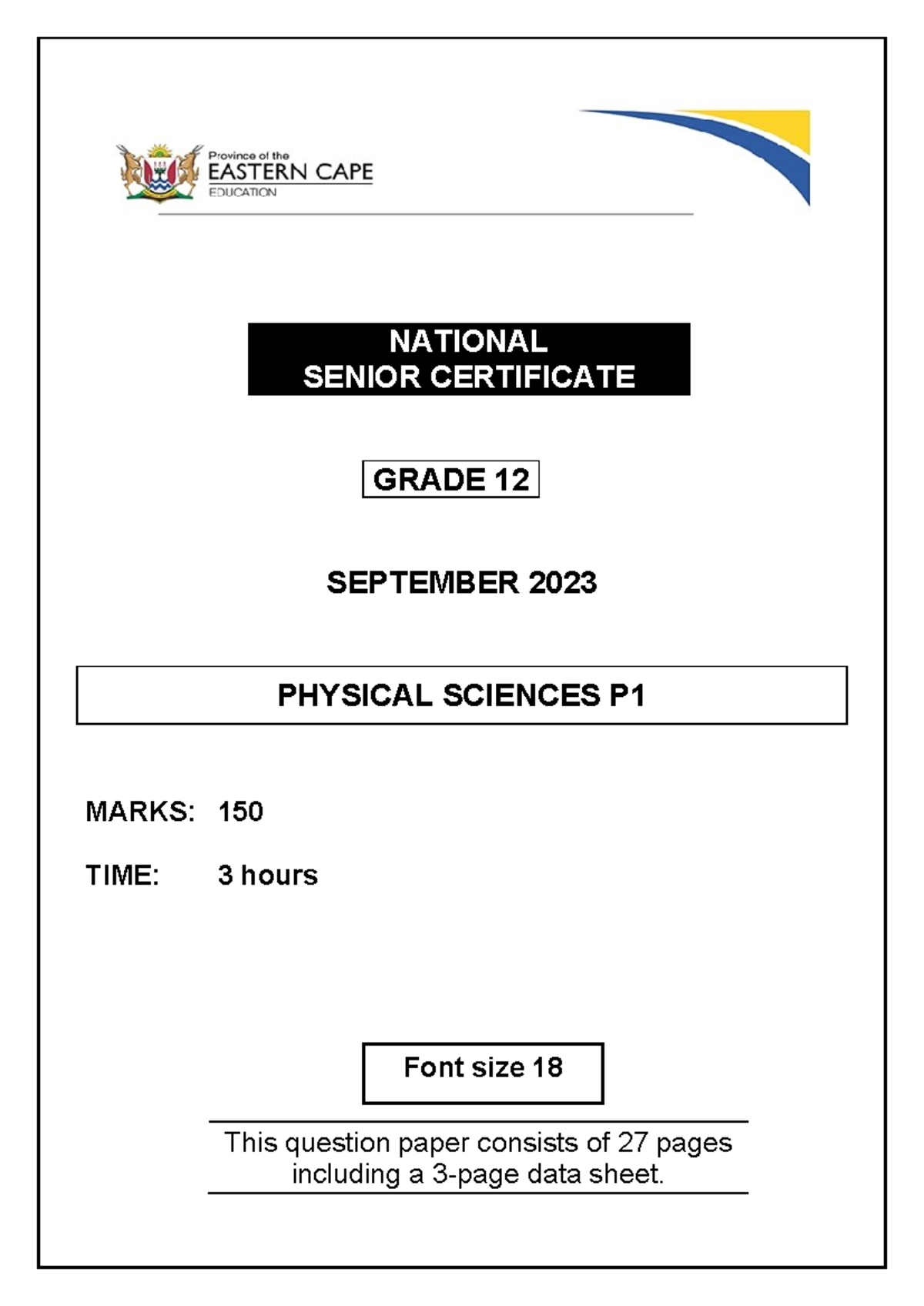 Province of the
EASTERN CAPE
EDUCATION

NATIONAL
SENIOR CERTIFICATE

GRADE 12

SEPTEMBER 2023

PHYSICAL SCIENCES P1

MARKS: 150

TIME: 3 hours

Font size 18

This question paper consists of 27 pages including a 3-page data sheet.